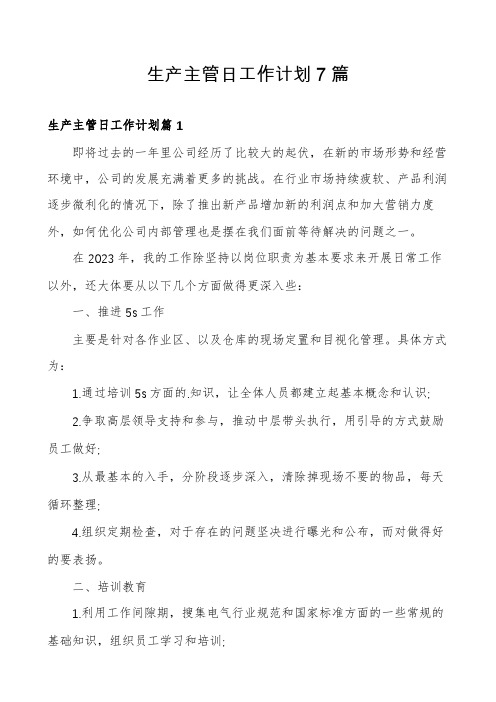 生产主管日工作计划7篇

生产主管日工作计划篇1

即将过去的一年里公司经历了比较大的起伏，在新的市场形势和经营环境中，公司的发展充满着更多的挑战。在行业市场持续疲软、产品利润逐步微利化的情况下，除了推出新产品增加新的利润点和加大营销力度外，如何优化公司内部管理也是摆在我们面前等待解决的问题之一。

在2023年，我的工作除坚持以岗位职责为基本要求来开展日常工作以外，还大体要从以下几个方面做得更深入些：

一、推进5s工作

主要是针对各作业区、以及仓库的现场定置和目视化管理。具体方式为：

1.通过培训5s方面的.知识，让全体人员都建立起基本概念和认识;

2.争取高层领导支持和参与，推动中层带头执行，用引导的方式鼓励员工做好;

3.从最基本的入手，分阶段逐步深入，清除掉现场不要的物品，每天循环整理;

4.组织定期检查，对于存在的问题坚决进行曝光和公布，而对做得好的要表扬。

二、培训教育

1.利用工作间隙期，搜集电气行业规范和国家标准方面的一些常规的基础知识，组织员工学习和培训;